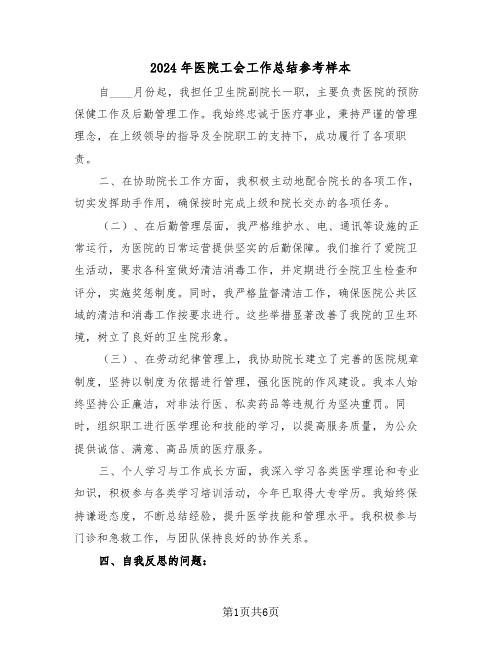 2024年医院工会工作总结参考样本

自____月份起，我担任卫生院副院长一职，主要负责医院的预防保健工作及后勤管理工作。我始终忠诚于医疗事业，秉持严谨的管理理念，在上级领导的指导及全院职工的支持下，成功履行了各项职责。

二、在协助院长工作方面，我积极主动地配合院长的各项工作，切实发挥助手作用，确保按时完成上级和院长交办的各项任务。

（二）、在后勤管理层面，我严格维护水、电、通讯等设施的正常运行，为医院的日常运营提供坚实的后勤保障。我们推行了爱院卫生活动，要求各科室做好清洁消毒工作，并定期进行全院卫生检查和评分，实施奖惩制度。同时，我严格监督清洁工作，确保医院公共区域的清洁和消毒工作按要求进行。这些举措显著改善了我院的卫生环境，树立了良好的卫生院形象。

（三）、在劳动纪律管理上，我协助院长建立了完善的医院规章制度，坚持以制度为依据进行管理，强化医院的作风建设。我本人始终坚持公正廉洁，对非法行医、私卖药品等违规行为坚决重罚。同时，组织职工进行医学理论和技能的学习，以提高服务质量，为公众提供诚信、满意、高品质的医疗服务。

三、个人学习与工作成长方面，我深入学习各类医学理论和专业知识，积极参与各类学习培训活动，今年已取得大专学历。我始终保持谦逊态度，不断总结经验，提升医学技能和管理水平。我积极参与门诊和急救工作，与团队保持良好的协作关系。

四、自我反思的问题：

第1页共6页